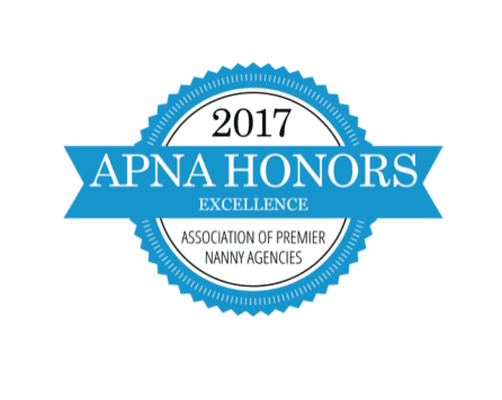 2017
APNA HONORS
EXCELLENCE
ASSOCIATION OF PREMIER
NANNY AGENCIES